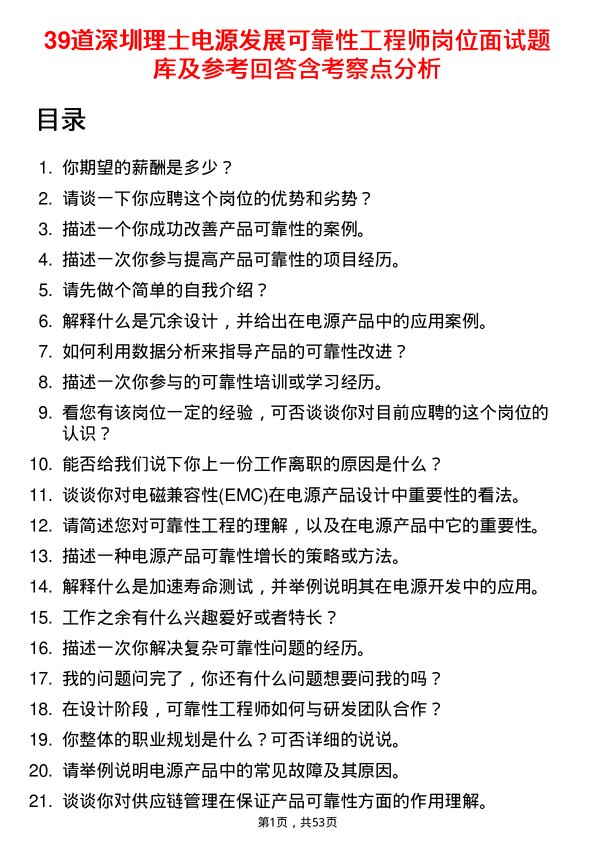 39道深圳理士电源发展可靠性工程师岗位面试题库及参考回答含考察点分析

目录

1. 你期望的薪酬是多少？
2. 请谈一下你应聘这个岗位的优势和劣势？
3. 描述一个你成功改善产品可靠性的案例。
4. 描述一次你参与提高产品可靠性的项目经历。
5. 请先做个简单的自我介绍？
6. 解释什么是冗余设计，并给出在电源产品中的应用案例。
7. 如何利用数据分析来指导产品的可靠性改进？
8. 描述一次你参与的可靠性培训或学习经历。
9. 看您有该岗位一定的经验，可否谈谈你对目前应聘的这个岗位的认识？
10. 能否给我们说下你上一份工作离职的原因是什么？
11. 谈谈你对电磁兼容性(EMC)在电源产品设计中重要性的看法。
12. 请简述您对可靠性工程的理解，以及在电源产品中它的重要性。
13. 描述一种电源产品可靠性增长的策略或方法。
14. 解释什么是加速寿命测试，并举例说明其在电源开发中的应用。
15. 工作之余有什么兴趣爱好或者特长？
16. 描述一次你解决复杂可靠性问题的经历。
17. 我的问题问完了，你还有什么问题想要问我的吗？
18. 在设计阶段，可靠性工程师如何与研发团队合作？
19. 你整体的职业规划是什么？可否详细的说说。
20. 请举例说明电源产品中的常见故障及其原因。
21. 谈谈你对供应链管理在保证产品可靠性方面的作用理解。

第1页，共53页